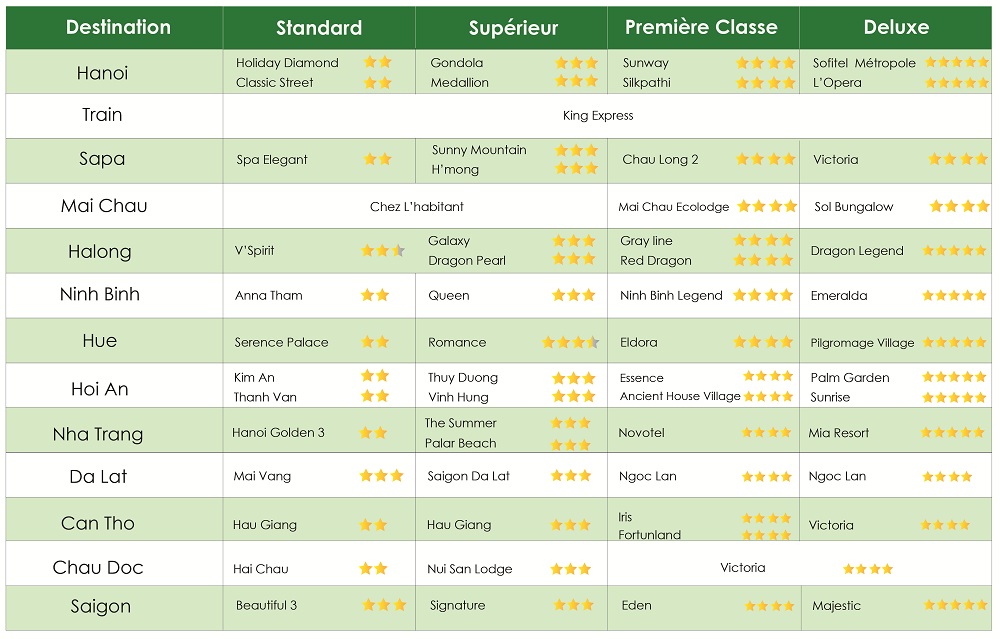 | Destination | Standard | Supérieur | Première Classe | Deluxe |
|---|---|---|---|---|
| Hanoi | Holiday Diamond Classic Street | Gondola Medallion | Sunway Silkpathi | Sofitel Métropole L'Opera |
| Train | King Express | | | |
| Sapa | Spa Elegant | Sunny Mountain H'mong | Chau Long 2 | Victoria |
| Mai Chau | Chez L'habitant | | Mai Chau Ecolodge | Sol Bungalow |
| Halong | V'Spirit | Galaxy Dragon Pearl | Gray line Red Dragon | Dragon Legend |
| Ninh Binh | Anna Tham | Queen | Ninh Binh Legend | Emeralda |
| Hue | Serence Palace | Romance | Eldora | Pilgromage Village |
| Hoi An | Kim An Thanh Van | Thuy Duong Vinh Hung | Essence Ancient House Village | Palm Garden Sunrise |
| Nha Trang | Hanoi Golden 3 | The Summer Palar Beach | Novotel | Mia Resort |
| Da Lat | Mai Vang | Saigon Da Lat | Ngoc Lan | Ngoc Lan |
| Can Tho | Hau Giang | Hau Giang | Iris Fortunland | Victoria |
| Chau Doc | Hai Chau | Nui San Lodge | Victoria | |
| Saigon | Beautiful 3 | Signature | Eden | Majestic |